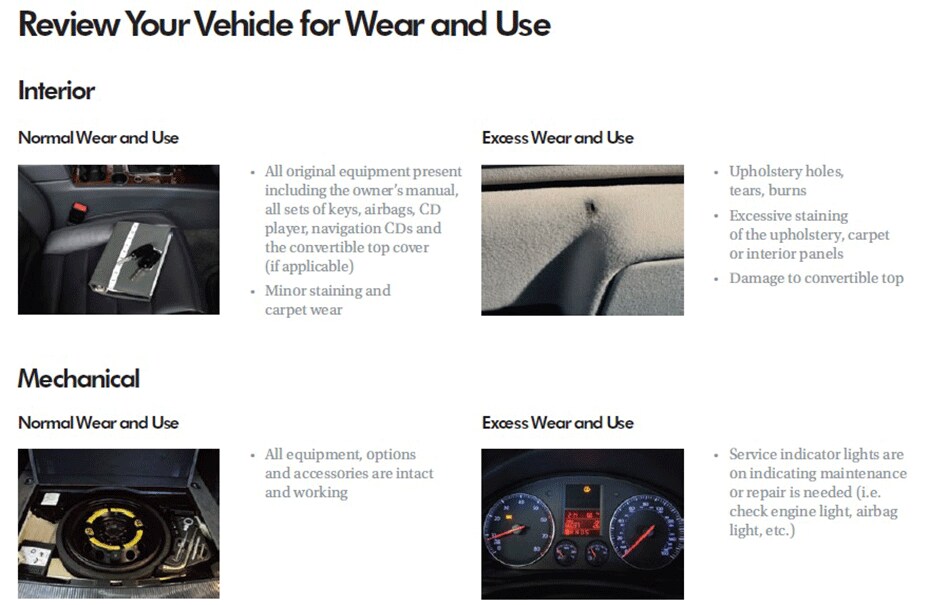 Review Your Vehicle for Wear and Use

Interior

Normal Wear and Use

• All original equipment present including the owner's manual, all sets of keys, airbags, CD player, navigation CDs and the convertible top cover (if applicable)
• Minor staining and carpet wear

Excess Wear and Use

• Upholstery holes, tears, burns
• Excessive staining of the upholstery, carpet or interior panels
• Damage to convertible top

Mechanical

Normal Wear and Use

• All equipment, options and accessories are intact and working

Excess Wear and Use

• Service indicator lights are on indicating maintenance or repair is needed (i.e. check engine light, airbag light, etc.)